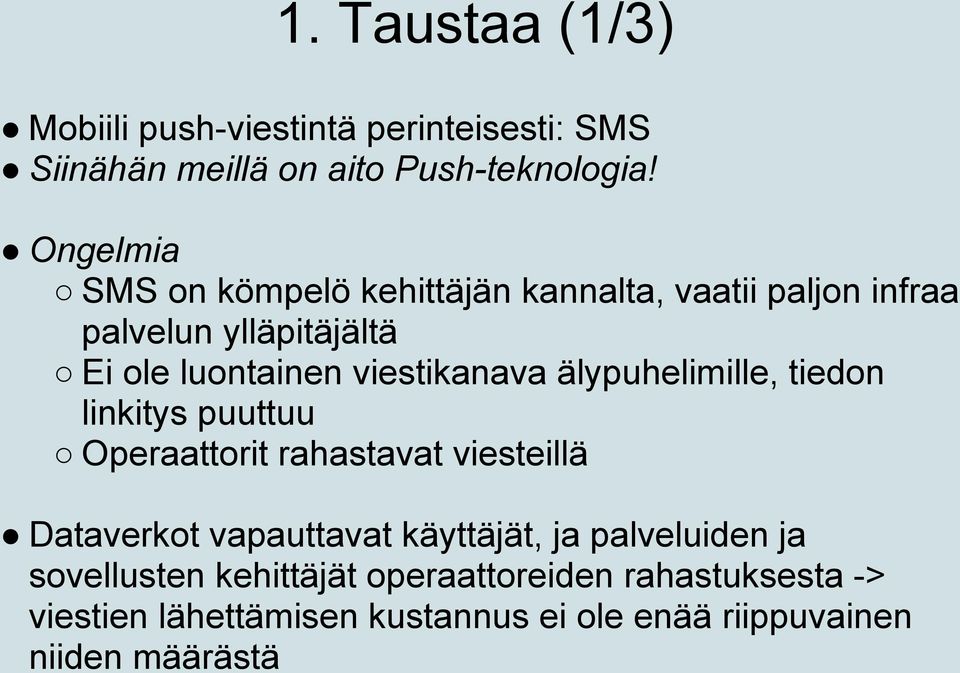 1. Taustaa (1/3)

● Mobiili push-viestintä perinteisesti: SMS
● Siinähän meillä on aito Push-teknologia!

● Ongelmia
○ SMS on kömpelö kehittäjän kannalta, vaatii paljon infraa palvelun ylläpitäjältä
○ Ei ole luontainen viestikanava älypuhelimille, tiedon linkitys puuttuu
○ Operaattorit rahastavat viesteillä

● Dataverkot vapauttavat käyttäjät, ja palveluiden ja sovellusten kehittäjät operaattoreiden rahastuksesta -> viestien lähettämisen kustannus ei ole enää riippuvainen niiden määrästä